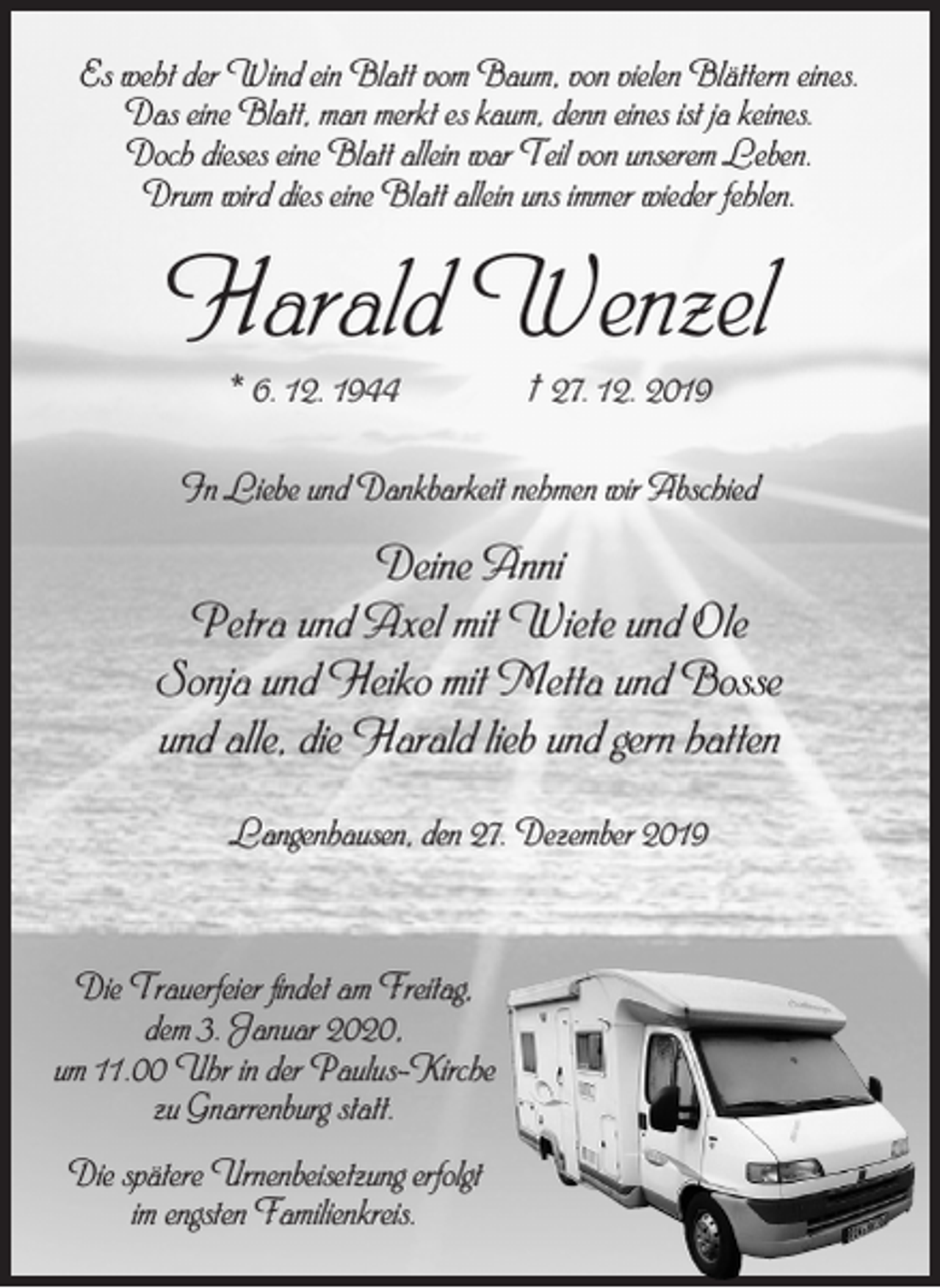 Es weht der Wind ein Blatt vom Baum, von vielen Blättern eines.
Das eine Blatt, man merkt es kaum, denn eines ist ja keines.
Doch dieses eine Blatt allein war Teil von unserem Leben.
Drum wird dies eine Blatt allein uns immer wieder fehlen.

Harald Wenzel

* 6. 12. 1944 † 27. 12. 2019

In Liebe und Dankbarkeit nehmen wir Abschied

Deine Anni
Petra und Axel mit Wiete und Ole
Sonja und Heiko mit Metta und Bosse
und alle, die Harald lieb und gern hatten

Langenhausen, den 27. Dezember 2019

Die Trauerfeier findet am Freitag, dem 3. Januar 2020, um 11.00 Uhr in der Paulus-Kirche zu Gnarrenburg statt.

Die spätere Urnenbeisetzung erfolgt im engsten Familienkreis.